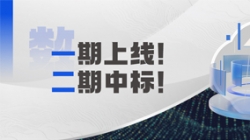 数
一期上线!
二期中标!